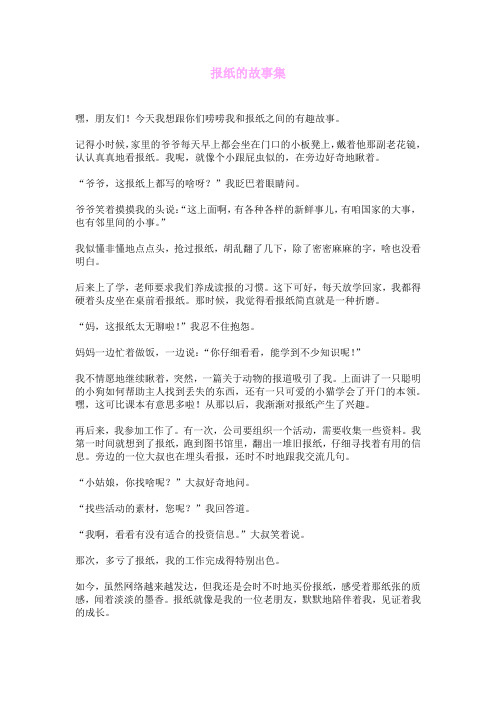 报纸的故事集

嘿，朋友们！今天我想跟你们唠唠我和报纸之间的有趣故事。

记得小时候，家里的爷爷每天早上都会坐在门口的小板凳上，戴着他那副老花镜，认认真真地看报纸。我呢，就像个小跟屁虫似的，在旁边好奇地瞅着。

“爷爷，这报纸上都写的啥呀？”我眨巴着眼睛问。

爷爷笑着摸摸我的头说：“这上面啊，有各种各样的新鲜事儿，有咱国家的大事，也有邻里间的小事。”

我似懂非懂地点点头，抢过报纸，胡乱翻了几下，除了密密麻麻的字，啥也没看明白。

后来上了学，老师要求我们养成读报的习惯。这下可好，每天放学回家，我都得硬着头皮坐在桌前看报纸。那时候，我觉得看报纸简直就是一种折磨。

“妈，这报纸太无聊啦！”我忍不住抱怨。

妈妈一边忙着做饭，一边说：“你仔细看看，能学到不少知识呢！”

我不情愿地继续瞅着，突然，一篇关于动物的报道吸引了我。上面讲了一只聪明的小狗如何帮助主人找到丢失的东西，还有一只可爱的小猫学会了开门的本领。嘿，这可比课本有意思多啦！从那以后，我渐渐对报纸产生了兴趣。

再后来，我参加工作了。有一次，公司要组织一个活动，需要收集一些资料。我第一时间就想到了报纸，跑到图书馆里，翻出一堆旧报纸，仔细寻找着有用的信息。旁边的一位大叔也在埋头看报，还时不时地跟我交流几句。

“小姑娘，你找啥呢？”大叔好奇地问。

“找些活动的素材，您呢？”我回答道。

“我啊，看看有没有适合的投资信息。”大叔笑着说。

那次，多亏了报纸，我的工作完成得特别出色。

如今，虽然网络越来越发达，但我还是会时不时地买份报纸，感受着那纸张的质感，闻着淡淡的墨香。报纸就像是我的一位老朋友，默默地陪伴着我，见证着我的成长。